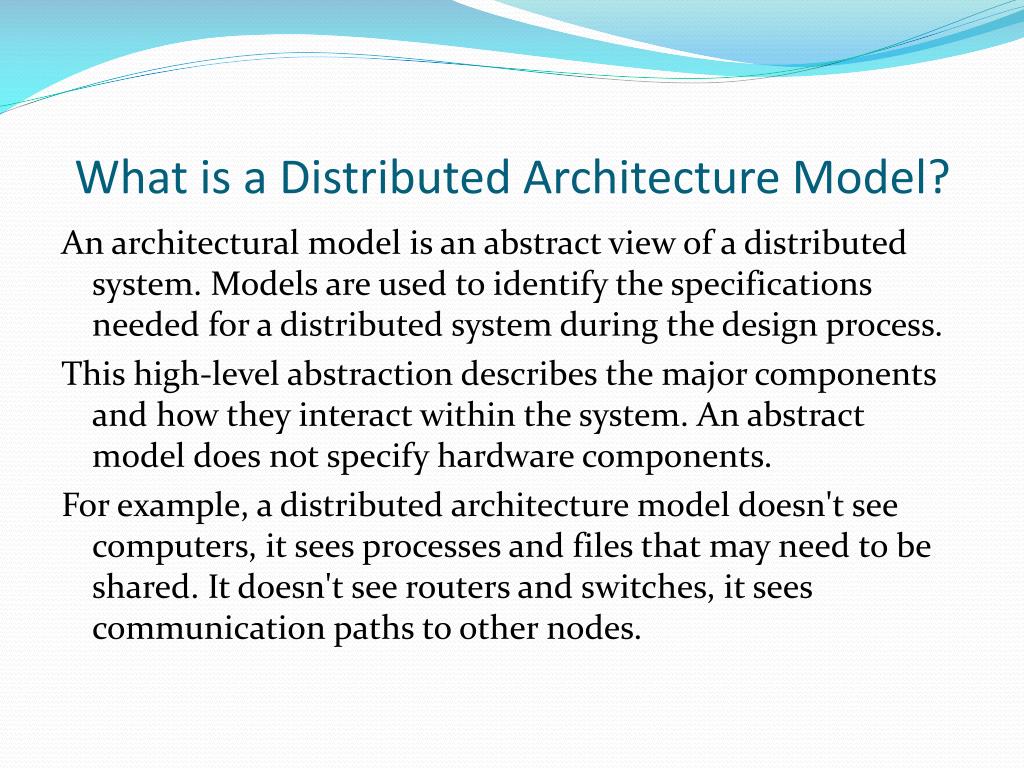 What is a Distributed Architecture Model?

An architectural model is an abstract view of a distributed system. Models are used to identify the specifications needed for a distributed system during the design process.

This high-level abstraction describes the major components and how they interact within the system. An abstract model does not specify hardware components.

For example, a distributed architecture model doesn't see computers, it sees processes and files that may need to be shared. It doesn't see routers and switches, it sees communication paths to other nodes.